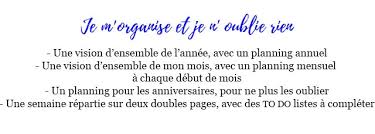 Je m'organise et je n' oublie rien

- Une vision d'ensemble de l'année, avec un planning annuel
- Une vision d'ensemble de mon mois, avec un planning mensuel à chaque début de mois
- Un planning pour les anniversaires, pour ne plus les oublier
- Une semaine répartie sur deux doubles pages, avec des TO DO listes à compléter